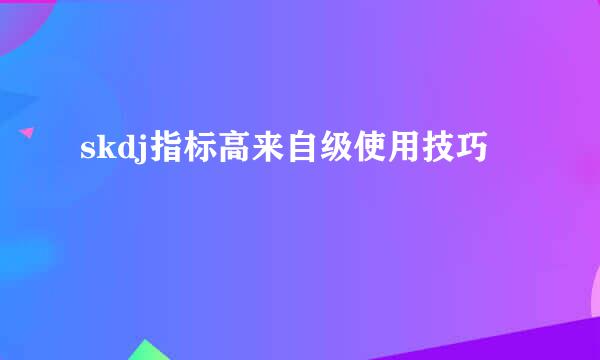 skdj指标高来自级使用技巧